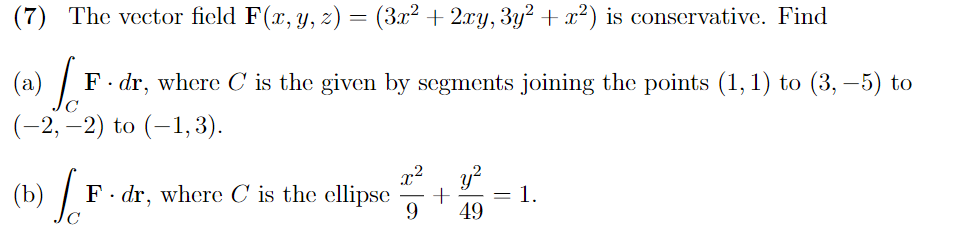 (7) The vector field $\mathbf{F}(x, y, z) = (3x^2 + 2xy, 3y^2 + x^2)$ is conservative. Find

(a) $\int_C \mathbf{F} \cdot d\mathbf{r}$, where $C$ is the given by segments joining the points $(1, 1)$ to $(3, -5)$ to $(-2, -2)$ to $(-1, 3)$.

(b) $\int_C \mathbf{F} \cdot d\mathbf{r}$, where $C$ is the ellipse $\frac{x^2}{9} + \frac{y^2}{49} = 1$.